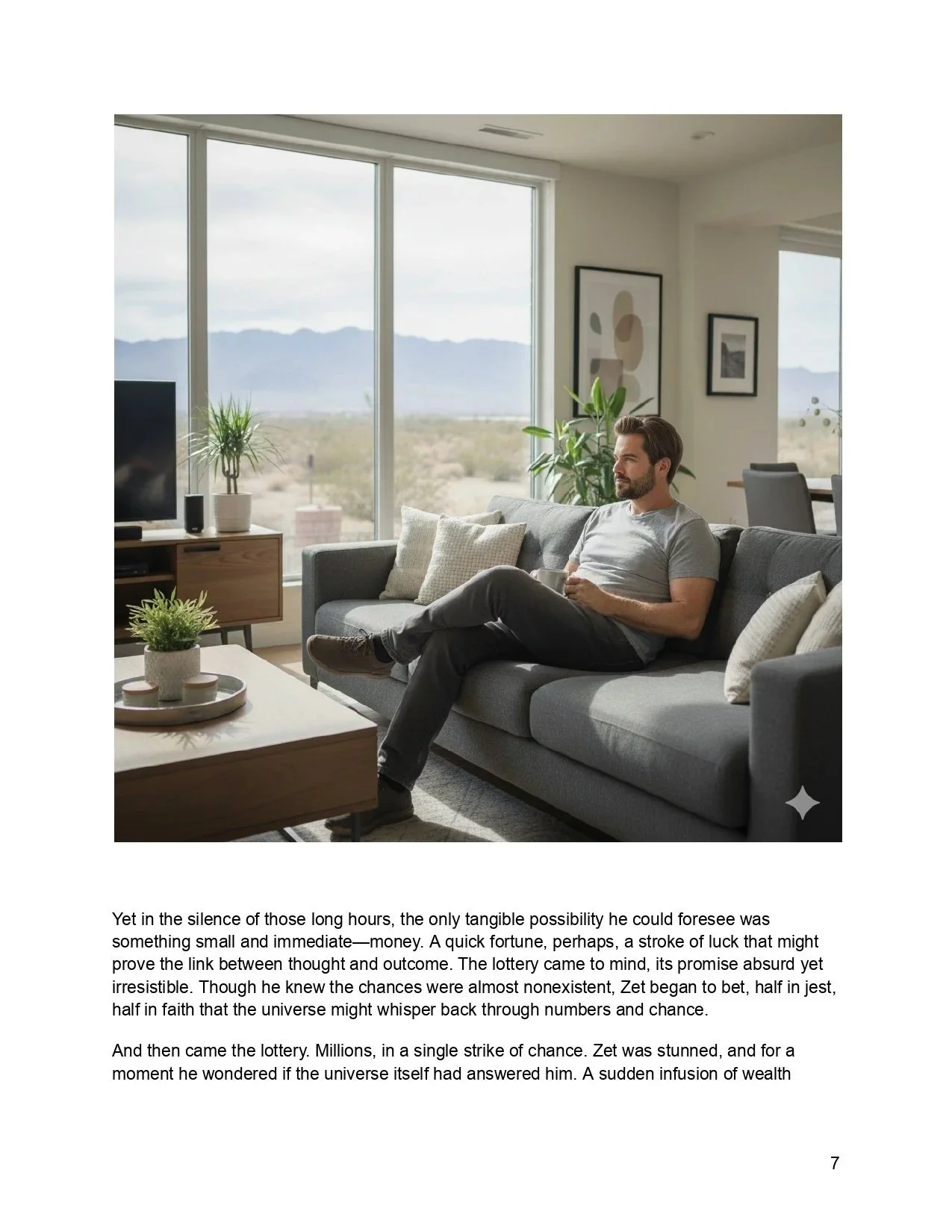 Yet in the silence of those long hours, the only tangible possibility he could foresee was something small and immediate—money. A quick fortune, perhaps, a stroke of luck that might prove the link between thought and outcome. The lottery came to mind, its promise absurd yet irresistible. Though he knew the chances were almost nonexistent, Zet began to bet, half in jest, half in faith that the universe might whisper back through numbers and chance.

And then came the lottery. Millions, in a single strike of chance. Zet was stunned, and for a moment he wondered if the universe itself had answered him. A sudden infusion of wealth

7